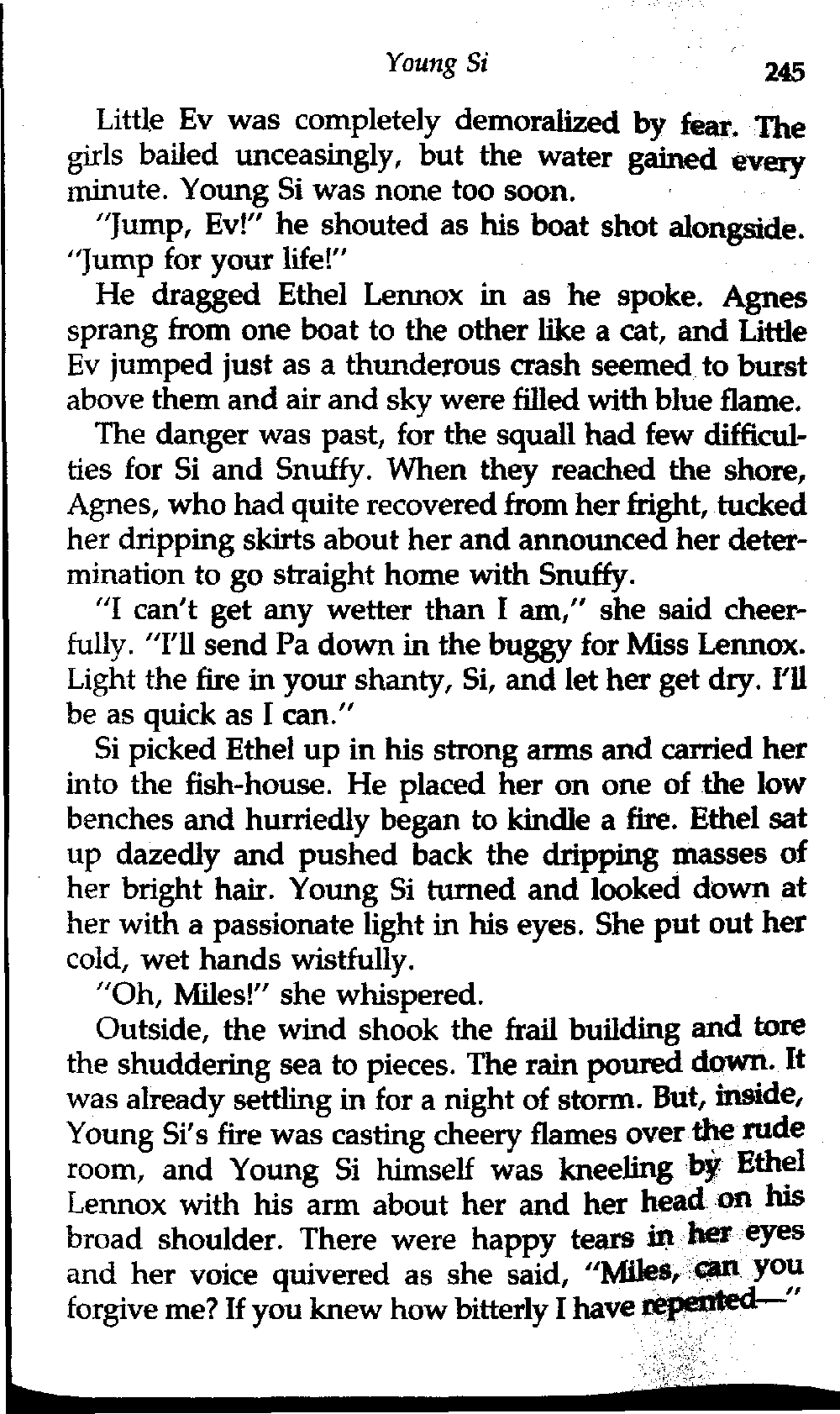 Young Si 245

Little Ev was completely demoralized by fear. The girls bailed unceasingly, but the water gained every minute. Young Si was none too soon.

"Jump, Ev!" he shouted as his boat shot alongside. "Jump for your life!"

He dragged Ethel Lennox in as he spoke. Agnes sprang from one boat to the other like a cat, and Little Ev jumped just as a thunderous crash seemed to burst above them and air and sky were filled with blue flame.

The danger was past, for the squall had few difficulties for Si and Snuffy. When they reached the shore, Agnes, who had quite recovered from her fright, tucked her dripping skirts about her and announced her determination to go straight home with Snuffy.

"I can't get any wetter than I am," she said cheerfully. "I'll send Pa down in the buggy for Miss Lennox. Light the fire in your shanty, Si, and let her get dry. I'll be as quick as I can."

Si picked Ethel up in his strong arms and carried her into the fish-house. He placed her on one of the low benches and hurriedly began to kindle a fire. Ethel sat up dazedly and pushed back the dripping masses of her bright hair. Young Si turned and looked down at her with a passionate light in his eyes. She put out her cold, wet hands wistfully.

"Oh, Miles!" she whispered.

Outside, the wind shook the frail building and tore the shuddering sea to pieces. The rain poured down. It was already settling in for a night of storm. But, inside, Young Si's fire was casting cheery flames over the rude room, and Young Si himself was kneeling by Ethel Lennox with his arm about her and her head on his broad shoulder. There were happy tears in her eyes and her voice quivered as she said, "Miles, can you forgive me? If you knew how bitterly I have repented—"